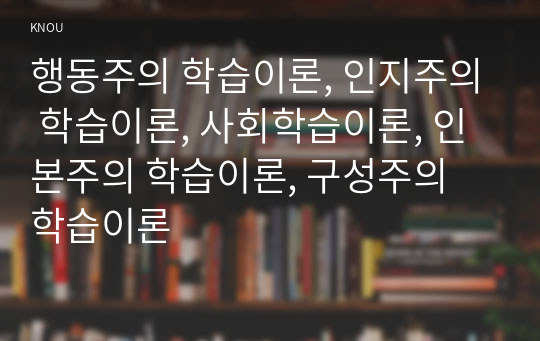 KNOU

행동주의 학습이론, 인지주의 학습이론, 사회학습이론, 인본주의 학습이론, 구성주의 학습이론